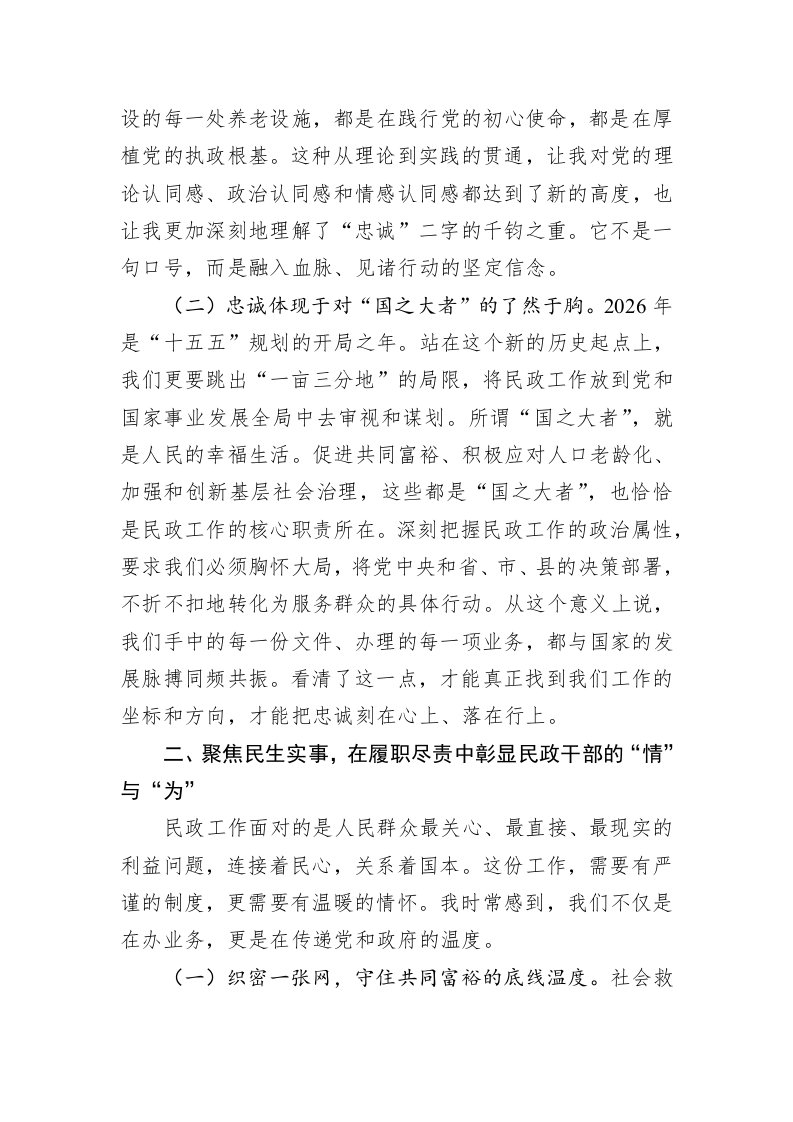 设的每一处养老设施，都是在践行党的初心使命，都是在厚植党的执政根基。这种从理论到实践的贯通，让我对党的理论认同感、政治认同感和情感认同感都达到了新的高度，也让我更加深刻地理解了“忠诚”二字的千钧之重。它不是一句口号，而是融入血脉、见诸行动的坚定信念。

（二）忠诚体现于对“国之大者”的了然于胸。2026年是“十五五”规划的开局之年。站在这个新的历史起点上，我们更要跳出“一亩三分地”的局限，将民政工作放到党和国家事业发展全局中去审视和谋划。所谓“国之大者”，就是人民的幸福生活。促进共同富裕、积极应对人口老龄化、加强和创新基层社会治理，这些都是“国之大者”，也恰恰是民政工作的核心职责所在。深刻把握民政工作的政治属性，要求我们必须胸怀大局，将党中央和省、市、县的决策部署，不折不扣地转化为服务群众的具体行动。从这个意义上说，我们手中的每一份文件、办理的每一项业务，都与国家的发展脉搏同频共振。看清了这一点，才能真正找到我们工作的坐标和方向，才能把忠诚刻在心上、落在行上。

二、聚焦民生实事，在履职尽责中彰显民政干部的“情”与“为”

民政工作面对的是人民群众最关心、最直接、最现实的利益问题，连接着民心，关系着国本。这份工作，需要有严谨的制度，更需要有温暖的情怀。我时常感到，我们不仅是在办业务，更是在传递党和政府的温度。

（一）织密一张网，守住共同富裕的底线温度。社会救